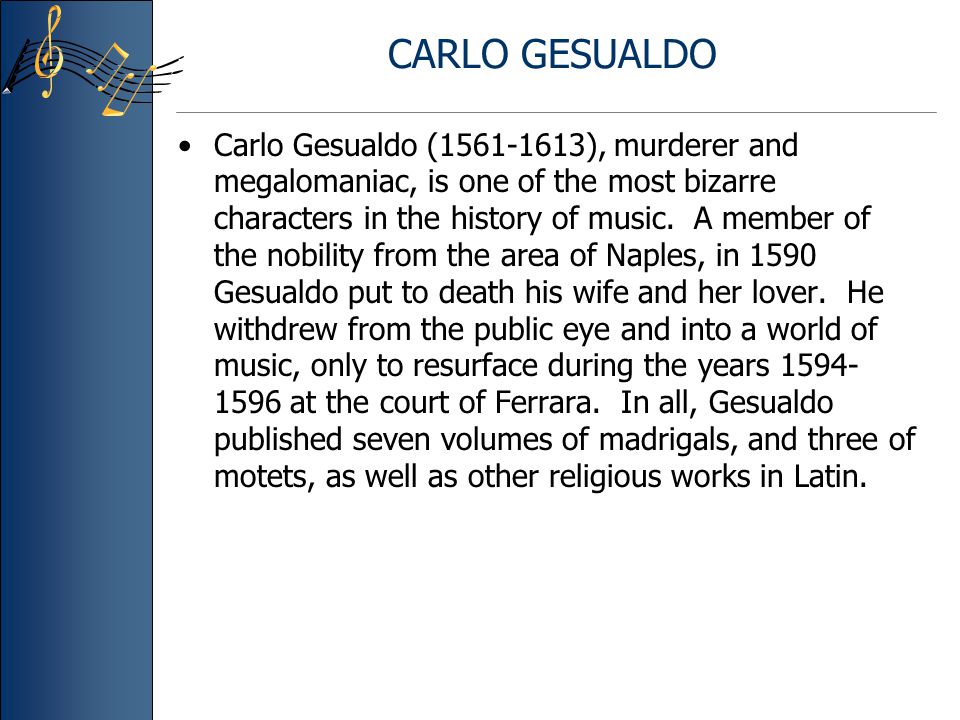 CARLO GESUALDO

• Carlo Gesualdo (1561-1613), murderer and megalomaniac, is one of the most bizarre characters in the history of music. A member of the nobility from the area of Naples, in 1590 Gesualdo put to death his wife and her lover. He withdrew from the public eye and into a world of music, only to resurface during the years 1594-1596 at the court of Ferrara. In all, Gesualdo published seven volumes of madrigals, and three of motets, as well as other religious works in Latin.